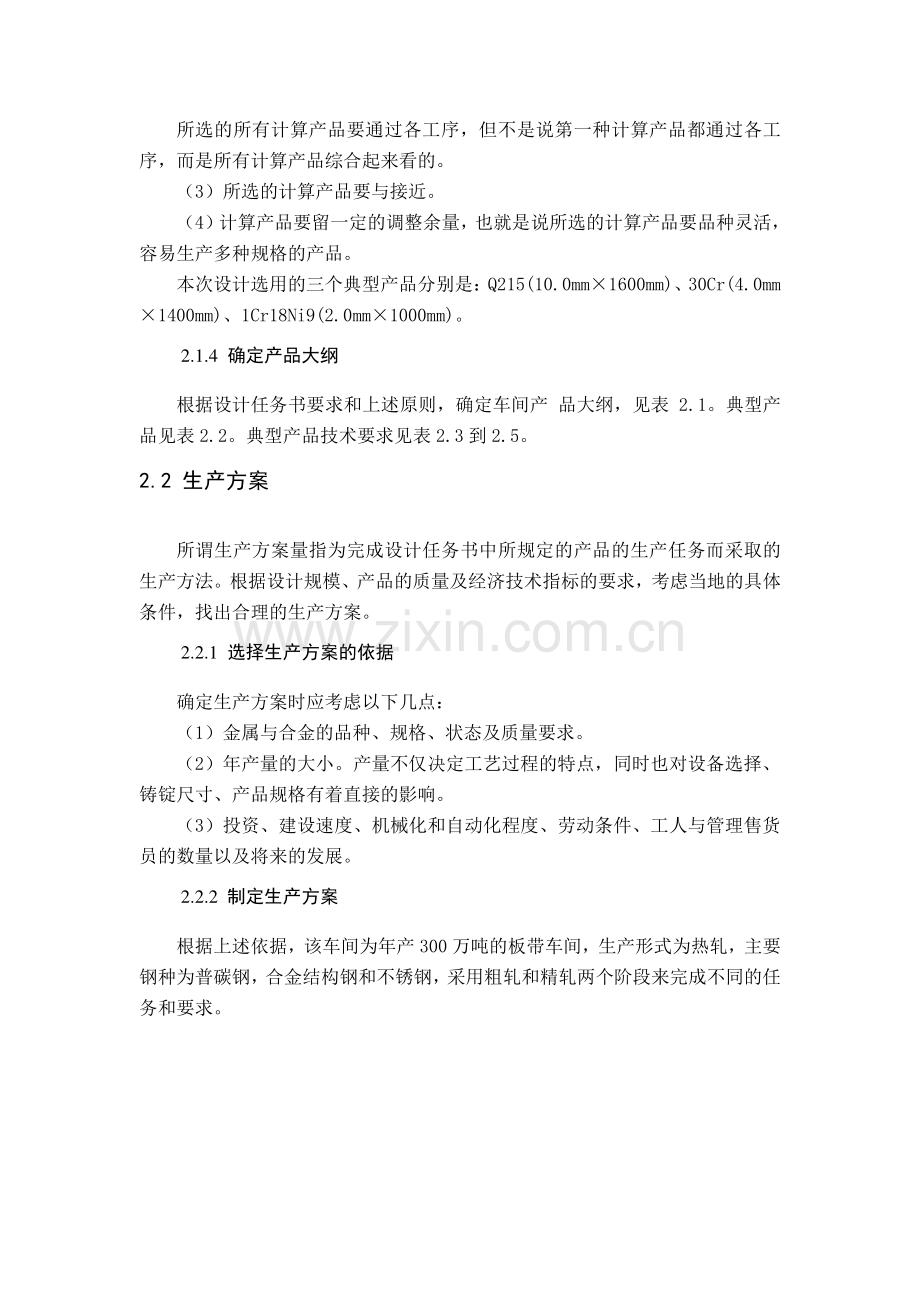 所选的所有计算产品要通过各工序，但不是说第一种计算产品都通过各工序，而是所有计算产品综合起来看的。

（3）所选的计算产品要与接近。

（4）计算产品要留一定的调整余量，也就是说所选的计算产品要品种灵活，容易生产多种规格的产品。

本次设计选用的三个典型产品分别是：Q215(10.0mm×1600mm)、30Cr(4.0mm×1400mm)、1Cr18Ni9(2.0mm×1000mm)。

2.1.4 确定产品大纲

根据设计任务书要求和上述原则，确定车间产 品大纲，见表 2.1。典型产品见表 2.2。典型产品技术要求见表 2.3 到 2.5。

2.2 生产方案

所谓生产方案量指为完成设计任务书中所规定的产品的生产任务而采取的生产方法。根据设计规模、产品的质量及经济技术指标的要求，考虑当地的具体条件，找出合理的生产方案。

www.zixin.com.cn

2.2.1 选择生产方案的依据

确定生产方案时应考虑以下几点：

（1）金属与合金的品种、规格、状态及质量要求。

（2）年产量的大小。产量不仅决定工艺过程的特点，同时也对设备选择、铸锭尺寸、产品规格有着直接的影响。

（3）投资、建设速度、机械化和自动化程度、劳动条件、工人与管理售货员的数量以及将来的发展。

2.2.2 制定生产方案

根据上述依据，该车间为年产 300 万吨的板带车间，生产形式为热轧，主要钢种为普碳钢，合金结构钢和不锈钢，采用粗轧和精轧两个阶段来完成不同的任务和要求。